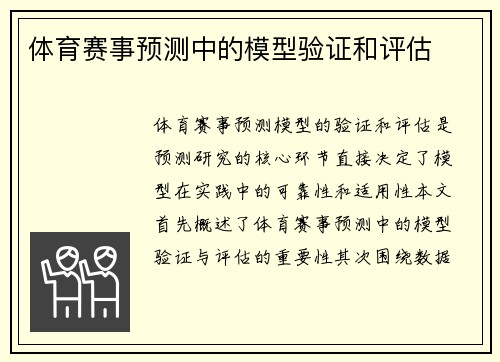 体育赛事预测中的模型验证和评估

体育赛事预测模型的验证和评估是预测研究的核心环节直接决定了模型在实践中的可靠性和适用性本文首先概述了体育赛事预测中的模型验证与评估的重要性其次围绕数据